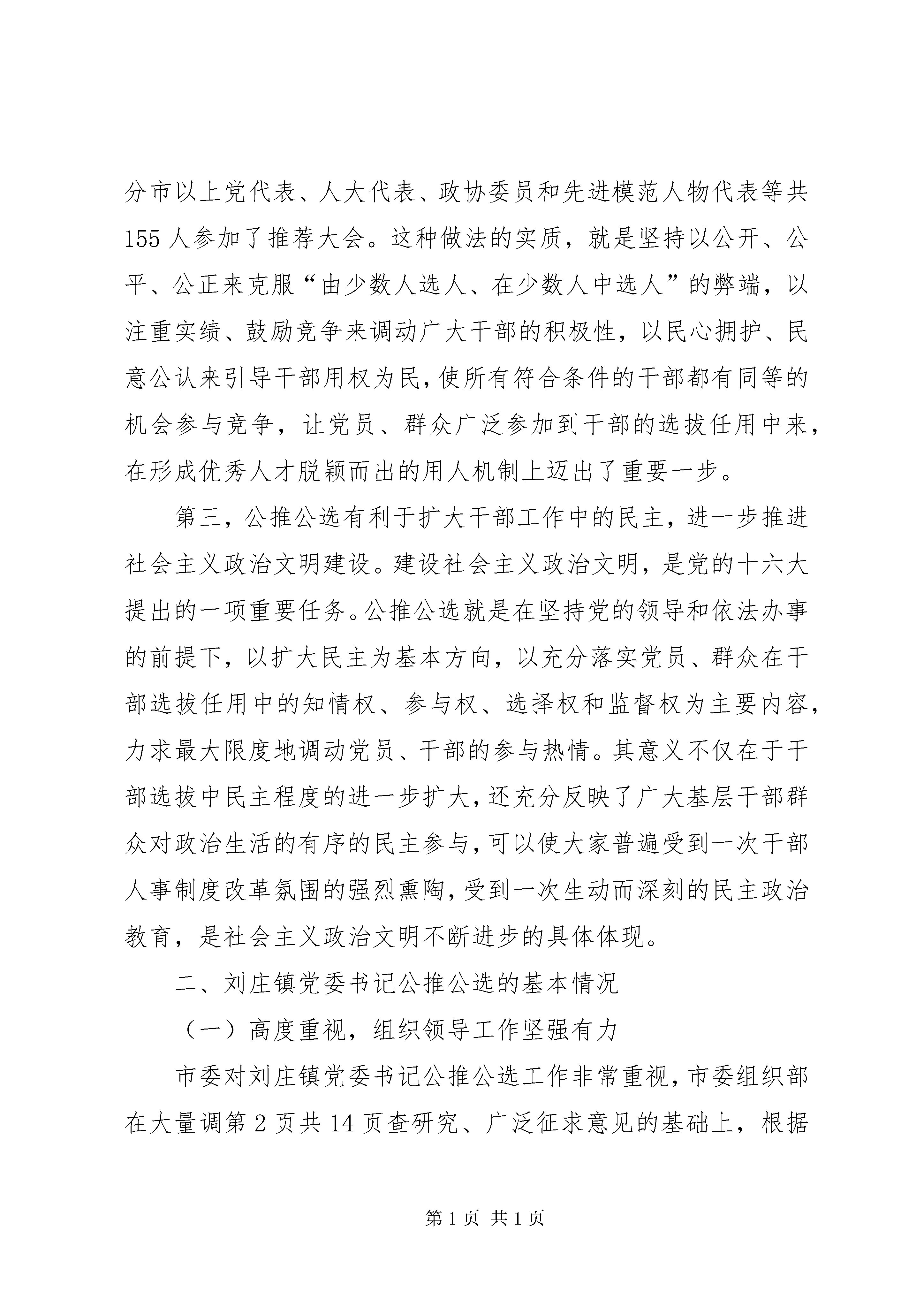 分市以上党代表、人大代表、政协委员和先进模范人物代表等共155人参加了推荐大会。这种做法的实质，就是坚持以公开、公平、公正来克服“由少数人选人、在少数人中选人”的弊端，以注重实绩、鼓励竞争来调动广大干部的积极性，以民心拥护、民意公认来引导干部用权为民，使所有符合条件的干部都有同等的机会参与竞争，让党员、群众广泛参加到干部的选拔任用中来，在形成优秀人才脱颖而出的用人机制上迈出了重要一步。

第三，公推公选有利于扩大干部工作中的民主，进一步推进社会主义政治文明建设。建设社会主义政治文明，是党的十六大提出的一项重要任务。公推公选就是在坚持党的领导和依法办事的前提下，以扩大民主为基本方向，以充分落实党员、群众在干部选拔任用中的知情权、参与权、选择权和监督权为主要内容，力求最大限度地调动党员、干部的参与热情。其意义不仅在于干部选拔中民主程度的进一步扩大，还充分反映了广大基层干部群众对政治生活的有序的民主参与，可以使大家普遍受到一次干部人事制度改革氛围的强烈熏陶，受到一次生动而深刻的民主政治教育，是社会主义政治文明不断进步的具体体现。

二、刘庄镇党委书记公推公选的基本情况

（一）高度重视，组织领导工作坚强有力

市委对刘庄镇党委书记公推公选工作非常重视，市委组织部在大量调第2页共14页查研究、广泛征求意见的基础上，根据

第1页 共1页